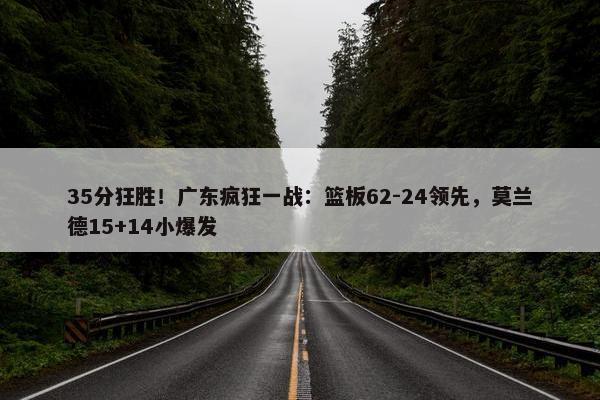 35分狂胜！广东疯狂一战：篮板62-24领先，莫兰德15+14小爆发